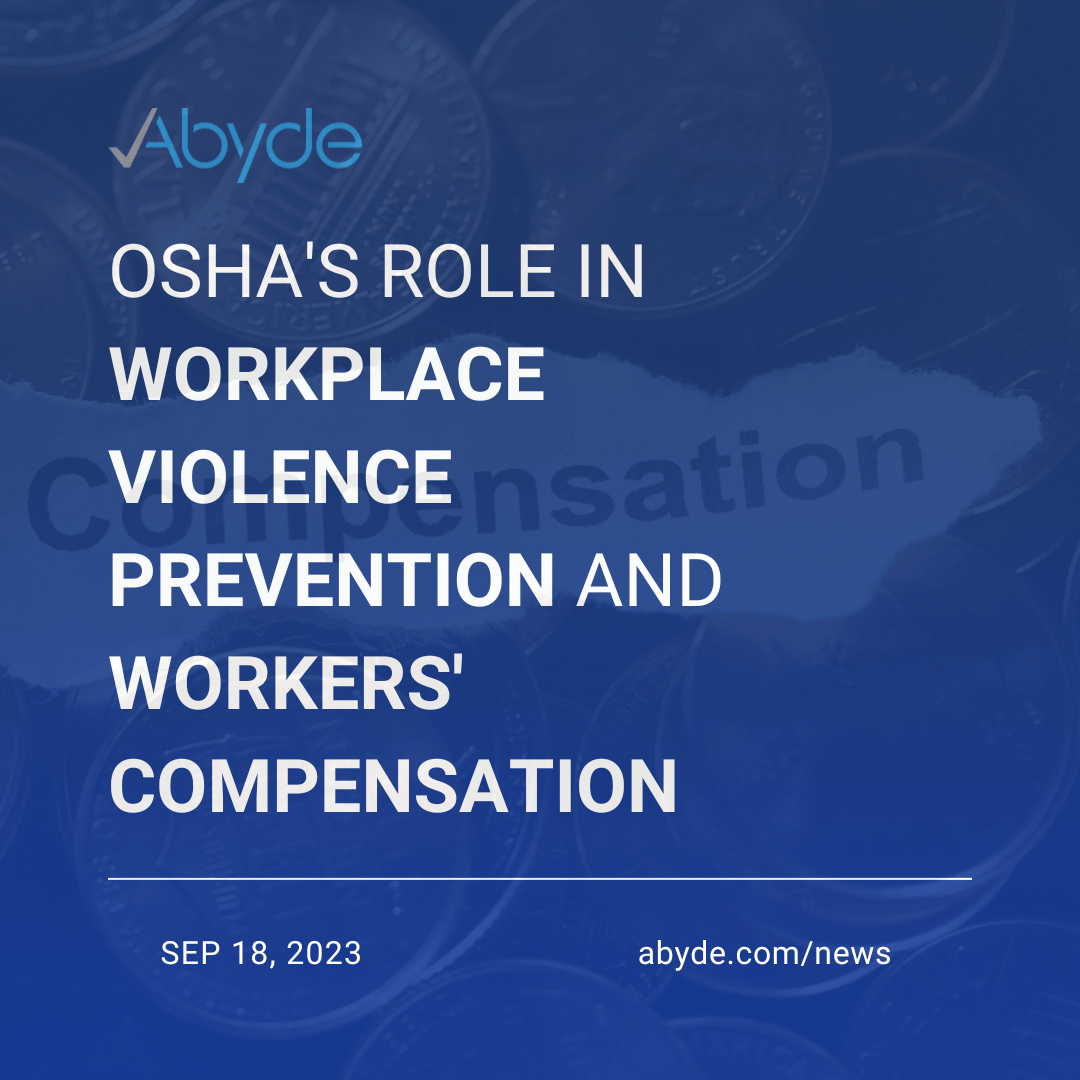 Abyde

OSHA'S ROLE IN WORKPLACE VIOLENCE PREVENTION AND WORKERS' COMPENSATION

Compensation

SEP 18, 2023

abyde.com/news